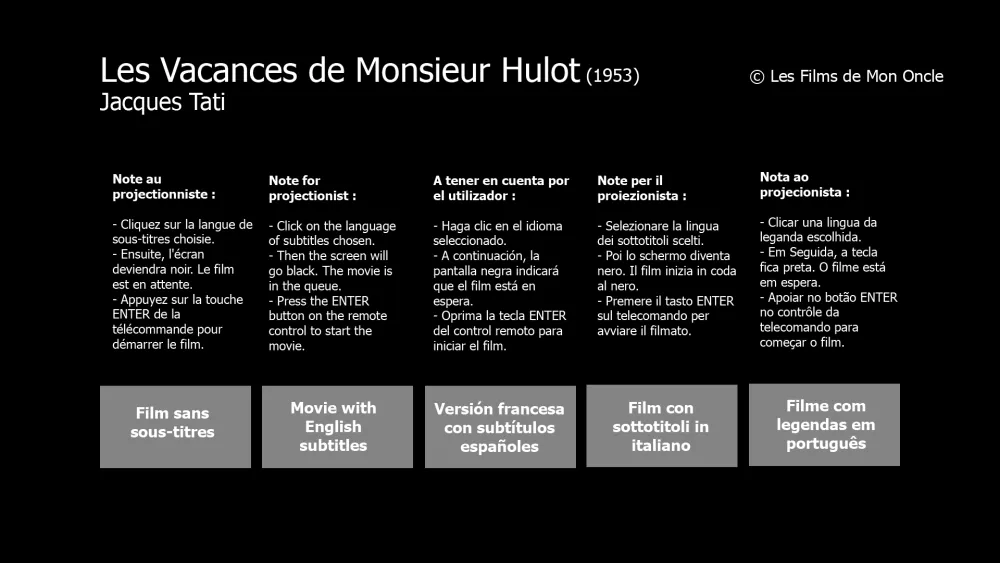 Les Vacances de Monsieur Hulot (1953)
Jacques Tati

© Les Films de Mon Oncle

Note au projectionniste :

- Cliquez sur la langue de sous-titres choisie.
- Ensuite, l'écran deviendra noir. Le film est en attente.
- Appuyez sur la touche ENTER de la télécommande pour démarrer le film.

Film sans sous-titres

Note for projectionist :

- Click on the language of subtitles chosen.
- Then the screen will go black. The movie is in the queue.
- Press the ENTER button on the remote control to start the movie.

Movie with English subtitles

A tener en cuenta por el utilizador :

- Haga clic en el idioma seleccionado.
- A continuación, la pantalla negra indicará que el film está en espera.
- Oprima la tecla ENTER del control remoto para iniciar el film.

Versión francesa con subtítulos españoles

Note per il proiezionista :

- Selezionare la lingua dei sottotitoli scelti.
- Poi lo schermo diventa nero. Il film inizia in coda al nero.
- Premere il tasto ENTER sul telecomando per avviare il filmato.

Film con sottotitoli in italiano

Nota ao projecionista :

- Clicar una lingua da leganda escolhida.
- Em Seguida, a tecla fica preta. O filme está em espera.
- Apoiar no botão ENTER no contrôle da telecomando para começar o film.

Filme com legendas em português